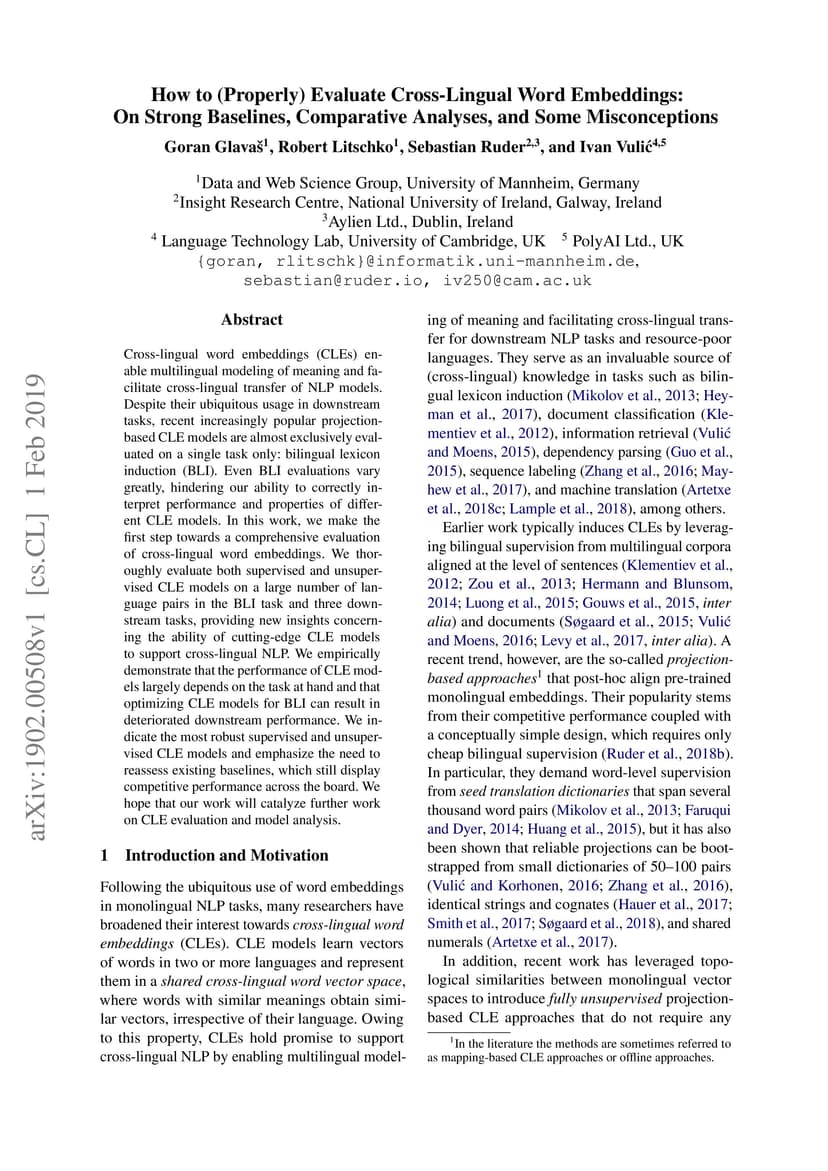 How to (Properly) Evaluate Cross-Lingual Word Embeddings: On Strong Baselines, Comparative Analyses, and Some Misconceptions

Goran Glavaš$^1$, Robert Litschko$^1$, Sebastian Ruder$^{2,3}$, and Ivan Vulić$^{4,5}$

$^1$Data and Web Science Group, University of Mannheim, Germany
$^2$Insight Research Centre, National University of Ireland, Galway, Ireland
$^3$Aylien Ltd., Dublin, Ireland
$^4$ Language Technology Lab, University of Cambridge, UK $^5$ PolyAI Ltd., UK
{goran, rlitschk}@informatik.uni-mannheim.de, sebastian@ruder.io, iv250@cam.ac.uk

arXiv:1902.00508v1 [cs.CL] 1 Feb 2019

Abstract

Cross-lingual word embeddings (CLEs) enable multilingual modeling of meaning and facilitate cross-lingual transfer of NLP models. Despite their ubiquitous usage in downstream tasks, recent increasingly popular projection-based CLE models are almost exclusively evaluated on a single task only: bilingual lexicon induction (BLI). Even BLI evaluations vary greatly, hindering our ability to correctly interpret performance and properties of different CLE models. In this work, we make the first step towards a comprehensive evaluation of cross-lingual word embeddings. We thoroughly evaluate both supervised and unsupervised CLE models on a large number of language pairs in the BLI task and three downstream tasks, providing new insights concerning the ability of cutting-edge CLE models to support cross-lingual NLP. We empirically demonstrate that the performance of CLE models largely depends on the task at hand and that optimizing CLE models for BLI can result in deteriorated downstream performance. We indicate the most robust supervised and unsupervised CLE models and emphasize the need to reassess existing baselines, which still display competitive performance across the board. We hope that our work will catalyze further work on CLE evaluation and model analysis.

1 Introduction and Motivation

Following the ubiquitous use of word embeddings in monolingual NLP tasks, many researchers have broadened their interest towards cross-lingual word embeddings (CLEs). CLE models learn vectors of words in two or more languages and represent them in a shared cross-lingual word vector space, where words with similar meanings obtain similar vectors, irrespective of their language. Owing to this property, CLEs hold promise to support cross-lingual NLP by enabling multilingual modeling of meaning and facilitating cross-lingual transfer for downstream NLP tasks and resource-poor languages. They serve as an invaluable source of (cross-lingual) knowledge in tasks such as bilingual lexicon induction (Mikolov et al., 2013; Heyman et al., 2017), document classification (Klementiev et al., 2012), information retrieval (Vulić and Moens, 2015), dependency parsing (Guo et al., 2015), sequence labeling (Zhang et al., 2016; Mayhew et al., 2017), and machine translation (Artetxe et al., 2018c; Lample et al., 2018), among others.

Earlier work typically induces CLEs by leveraging bilingual supervision from multilingual corpora aligned at the level of sentences (Klementiev et al., 2012; Zou et al., 2013; Hermann and Blunsom, 2014; Luong et al., 2015; Gouws et al., 2015, inter alia) and documents (Søgaard et al., 2015; Vulić and Moens, 2016; Levy et al., 2017, inter alia). A recent trend, however, are the so-called projection-based approaches$^1$ that post-hoc align pre-trained monolingual embeddings. Their popularity stems from their competitive performance coupled with a conceptually simple design, which requires only cheap bilingual supervision (Ruder et al., 2018b). In particular, they demand word-level supervision from seed translation dictionaries that span several thousand word pairs (Mikolov et al., 2013; Faruqui and Dyer, 2014; Huang et al., 2015), but it has also been shown that reliable projections can be bootstrapped from small dictionaries of 50–100 pairs (Vulić and Korhonen, 2016; Zhang et al., 2016), identical strings and cognates (Hauer et al., 2017; Smith et al., 2017; Søgaard et al., 2018), and shared numerals (Artetxe et al., 2017).

In addition, recent work has leveraged topological similarities between monolingual vector spaces to introduce fully unsupervised projection-based CLE approaches that do not require any

$^1$In the literature the methods are sometimes referred to as mapping-based CLE approaches or offline approaches.